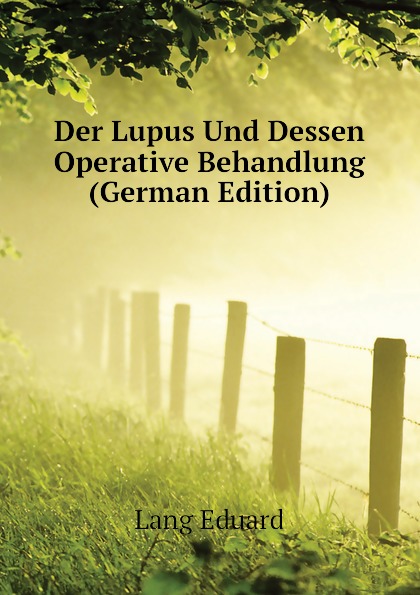 Der Lupus Und Dessen Operative Behandlung (German Edition)

Lang Eduard